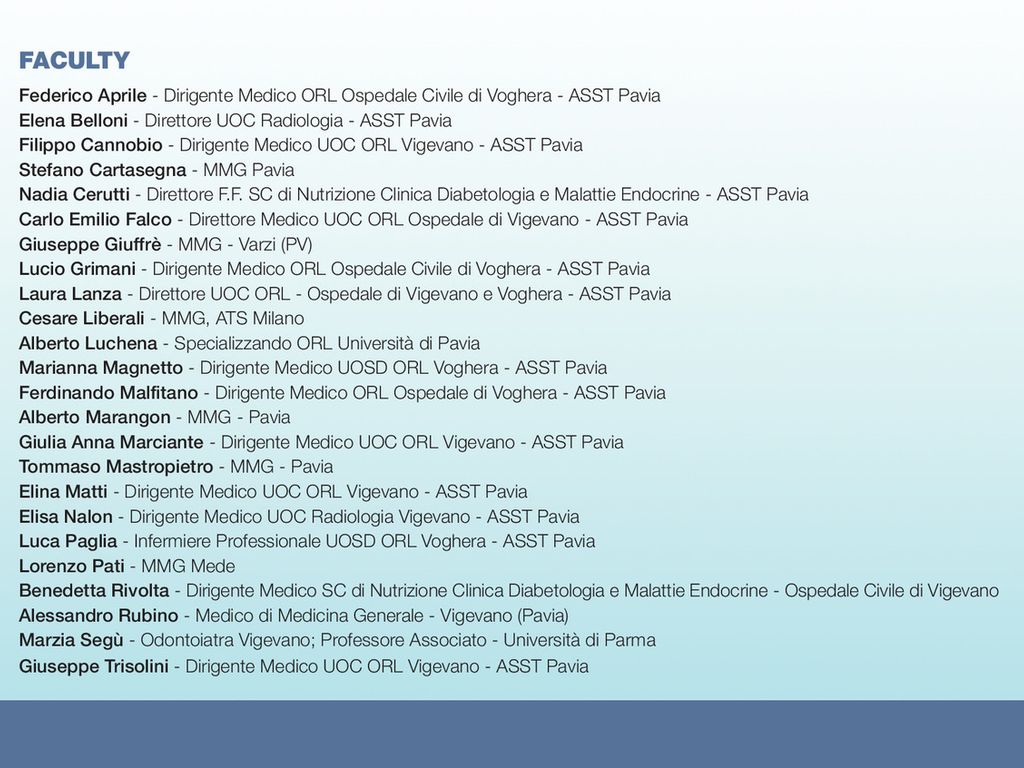 FACULTY

Federico Aprile - Dirigente Medico ORL Ospedale Civile di Voghera - ASST Pavia
Elena Belloni - Direttore UOC Radiologia - ASST Pavia
Filippo Cannobio - Dirigente Medico UOC ORL Vigevano - ASST Pavia
Stefano Cartasegna - MMG Pavia
Nadia Cerutti - Direttore F.F. SC di Nutrizione Clinica Diabetologia e Malattie Endocrine - ASST Pavia
Carlo Emilio Falco - Direttore Medico UOC ORL Ospedale di Vigevano - ASST Pavia
Giuseppe Giuffrè - MMG - Varzi (PV)
Lucio Grimani - Dirigente Medico ORL Ospedale Civile di Voghera - ASST Pavia
Laura Lanza - Direttore UOC ORL - Ospedale di Vigevano e Voghera - ASST Pavia
Cesare Liberali - MMG, ATS Milano
Alberto Luchena - Specializzando ORL Università di Pavia
Marianna Magnetto - Dirigente Medico UOSD ORL Voghera - ASST Pavia
Ferdinando Malfitano - Dirigente Medico ORL Ospedale di Voghera - ASST Pavia
Alberto Marangon - MMG - Pavia
Giulia Anna Marciante - Dirigente Medico UOC ORL Vigevano - ASST Pavia
Tommaso Mastropietro - MMG - Pavia
Elina Matti - Dirigente Medico UOC ORL Vigevano - ASST Pavia
Elisa Nalon - Dirigente Medico UOC Radiologia Vigevano - ASST Pavia
Luca Paglia - Infermiere Professionale UOSD ORL Voghera - ASST Pavia
Lorenzo Pati - MMG Mede
Benedetta Rivolta - Dirigente Medico SC di Nutrizione Clinica Diabetologia e Malattie Endocrine - Ospedale Civile di Vigevano
Alessandro Rubino - Medico di Medicina Generale - Vigevano (Pavia)
Marzia Segù - Odontoiatra Vigevano; Professore Associato - Università di Parma
Giuseppe Trisolini - Dirigente Medico UOC ORL Vigevano - ASST Pavia